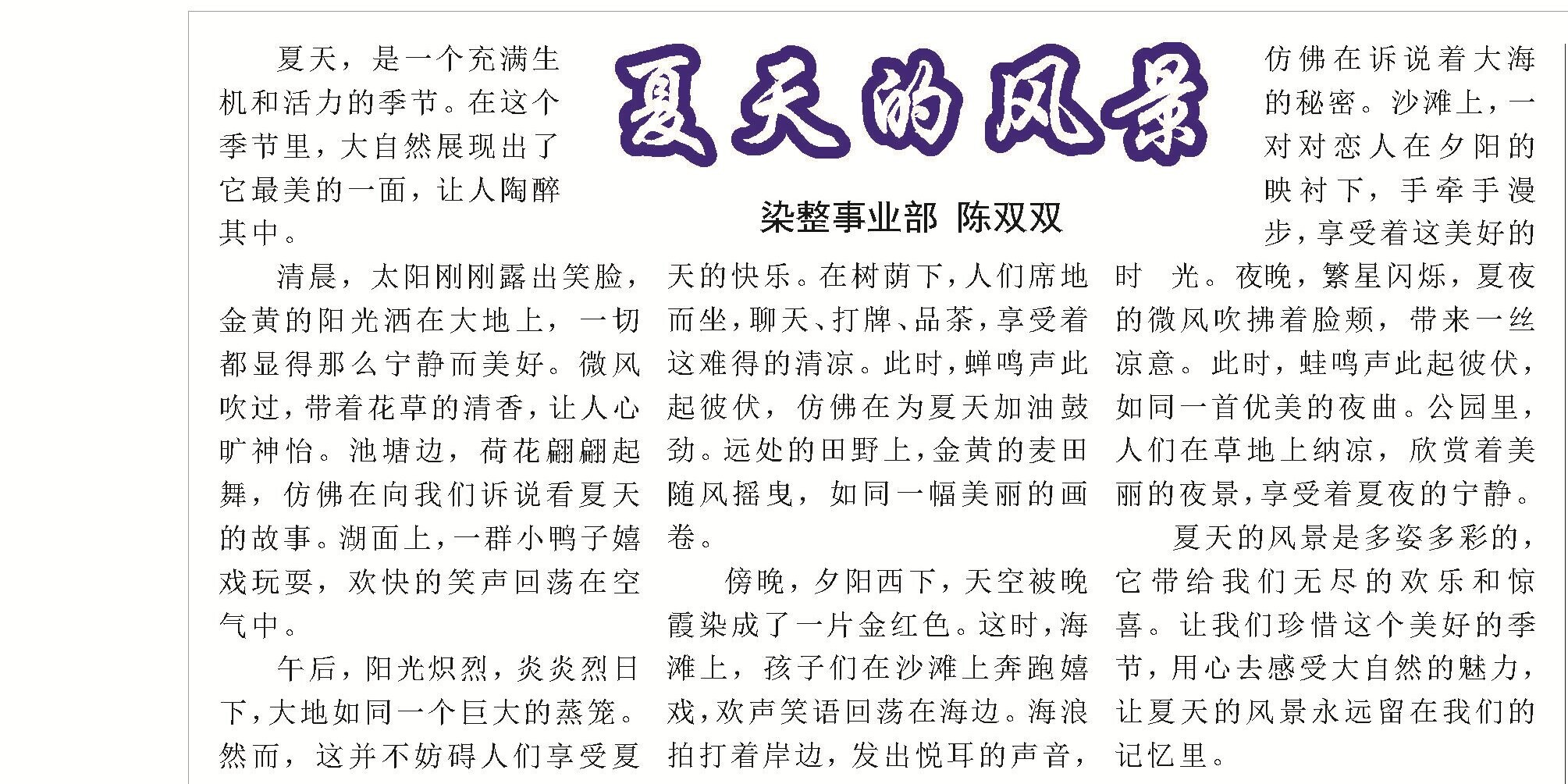 夏天的风景

染整事业部 陈双双

夏天，是一个充满生机和活力的季节。在这个季节里，大自然展现出了它最美的一面，让人陶醉其中。

清晨，太阳刚刚露出笑脸，金黄的阳光洒在大地上，一切都显得那么宁静而美好。微风吹过，带着花草的清香，让人心旷神怡。池塘边，荷花翩翩起舞，仿佛在向我们诉说看夏天的故事。湖面上，一群小鸭子嬉戏玩耍，欢快的笑声回荡在空气中。

午后，阳光炽烈，炎炎烈日下，大地如同一个巨大的蒸笼。然而，这并不妨碍人们享受夏天的快乐。在树荫下，人们席地而坐，聊天、打牌、品茶，享受着这难得的清凉。此时，蝉鸣声此起彼伏，仿佛在为夏天加油鼓劲。远处的田野上，金黄的麦田随风摇曳，如同一幅美丽的画卷。

傍晚，夕阳西下，天空被晚霞染成了一片金红色。这时，海滩上，孩子们在沙滩上奔跑嬉戏，欢声笑语回荡在海边。海浪拍打着岸边，发出悦耳的声音，仿佛在诉说着大海的秘密。沙滩上，一对对恋人在夕阳的映衬下，手牵手漫步，享受着这美好的时光。夜晚，繁星闪烁，夏夜的微风吹拂着脸颊，带来一丝凉意。此时，蛙鸣声此起彼伏，如同一首优美的夜曲。公园里，人们在草地上纳凉，欣赏着美丽的夜景，享受着夏夜的宁静。

夏天的风景是多姿多彩的，它带给我们无尽的欢乐和惊喜。让我们珍惜这个美好的季节，用心去感受大自然的魅力，让夏天的风景永远留在我们的记忆里。